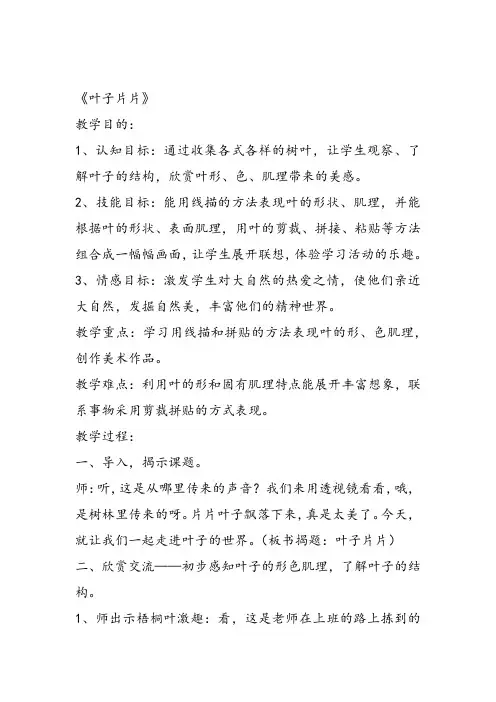 《叶子片片》

教学目的：

1、认知目标：通过收集各式各样的树叶，让学生观察、了解叶子的结构，欣赏叶形、色、肌理带来的美感。

2、技能目标：能用线描的方法表现叶的形状、肌理，并能根据叶的形状、表面肌理，用叶的剪裁、拼接、粘贴等方法组合成一幅幅画面，让学生展开联想，体验学习活动的乐趣。

3、情感目标：激发学生对大自然的热爱之情，使他们亲近大自然，发掘自然美，丰富他们的精神世界。

教学重点：学习用线描和拼贴的方法表现叶的形、色肌理，创作美术作品。

教学难点：利用叶的形和固有肌理特点能展开丰富想象，联系事物采用剪裁拼贴的方式表现。

教学过程：

一、导入，揭示课题。

师：听，这是从哪里传来的声音？我们来用透视镜看看，哦，是树林里传来的呀。片片叶子飘落下来，真是太美了。今天，就让我们一起走进叶子的世界。（板书揭题：叶子片片）

二、欣赏交流——初步感知叶子的形色肌理，了解叶子的结构。

1、师出示梧桐叶激趣：看，这是老师在上班的路上拣到的